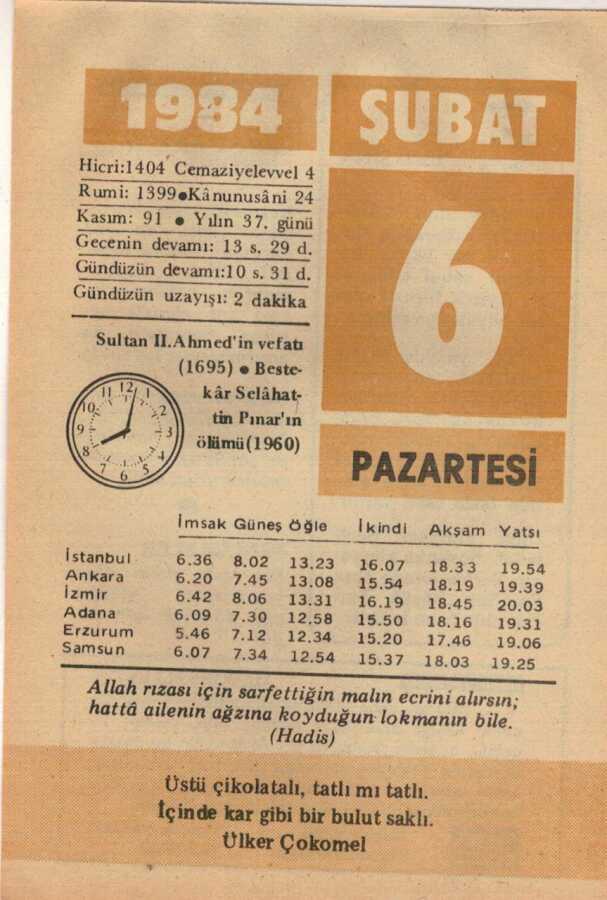 1984

ŞUBAT

Hicri:1404 Cemaziyelevvel 4
Rumi: 1399•Kânunusâni 24
Kasım: 91 • Yılın 37. günü
Gecenin devamı: 13 s. 29 d.
Gündüzün devamı:10 s. 31 d.
Gündüzün uzayışı: 2 dakika

6

Sultan II.Ahmed'in vefatı (1695) • Bestekâr Selâhattin Pınar'ın ölümü(1960)

12 1 2 3 4 5 6 7 8 9 10 11

PAZARTESİ

| | İmsak | Güneş | Öğle | İkindi | Akşam | Yatsı |
|---|---|---|---|---|---|---|
| İstanbul | 6.36 | 8.02 | 13.23 | 16.07 | 18.33 | 19.54 |
| Ankara | 6.20 | 7.45 | 13.08 | 15.54 | 18.19 | 19.39 |
| İzmir | 6.42 | 8.06 | 13.31 | 16.19 | 18.45 | 20.03 |
| Adana | 6.09 | 7.30 | 12.58 | 15.50 | 18.16 | 19.31 |
| Erzurum | 5.46 | 7.12 | 12.34 | 15.20 | 17.46 | 19.06 |
| Samsun | 6.07 | 7.34 | 12.54 | 15.37 | 18.03 | 19.25 |

Allah rızası için sarfettiğin malın ecrini alırsın; hattâ ailenin ağzına koyduğun lokmanın bile.
(Hadis)

Üstü çikolatalı, tatlı mı tatlı.
İçinde kar gibi bir bulut saklı.
Ülker Çokomel